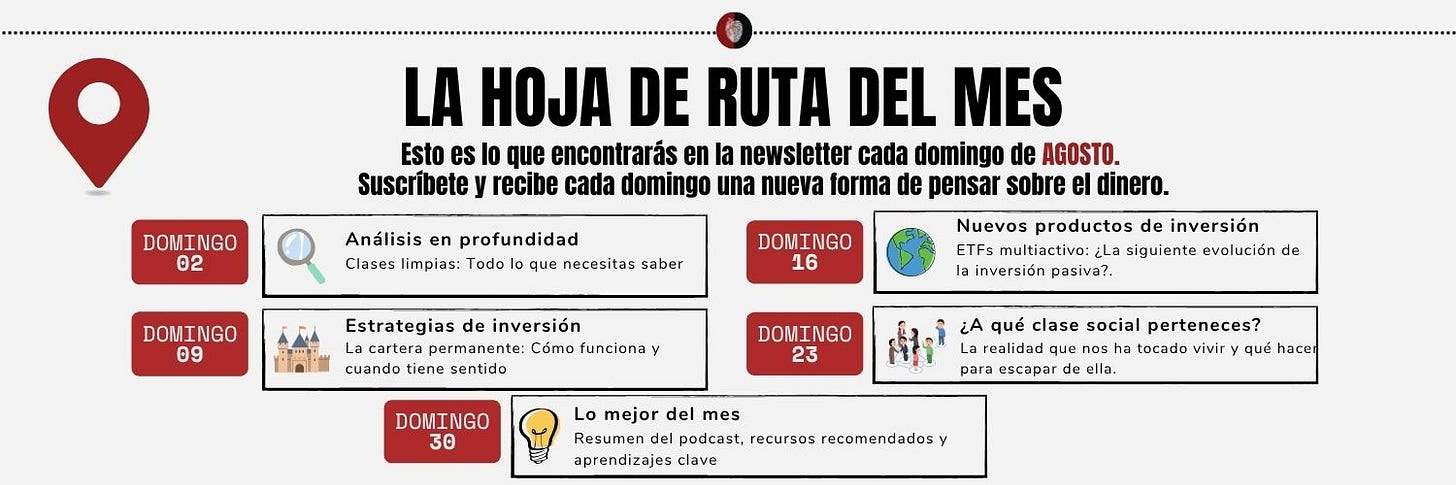 LA HOJA DE RUTA DEL MES

Esto es lo que encontrarás en la newsletter cada domingo de AGOSTO.
Suscríbete y recibe cada domingo una nueva forma de pensar sobre el dinero.

DOMINGO 02

Análisis en profundidad
Clases limpias: Todo lo que necesitas saber

DOMINGO 09

Estrategias de inversión
La cartera permanente: Cómo funciona y cuando tiene sentido

DOMINGO 16

Nuevos productos de inversión
ETFs multiactivo: ¿La siguiente evolución de la inversión pasiva?.

DOMINGO 23

¿A qué clase social perteneces?
La realidad que nos ha tocado vivir y qué hacer para escapar de ella.

DOMINGO 30

Lo mejor del mes
Resumen del podcast, recursos recomendados y aprendizajes clave